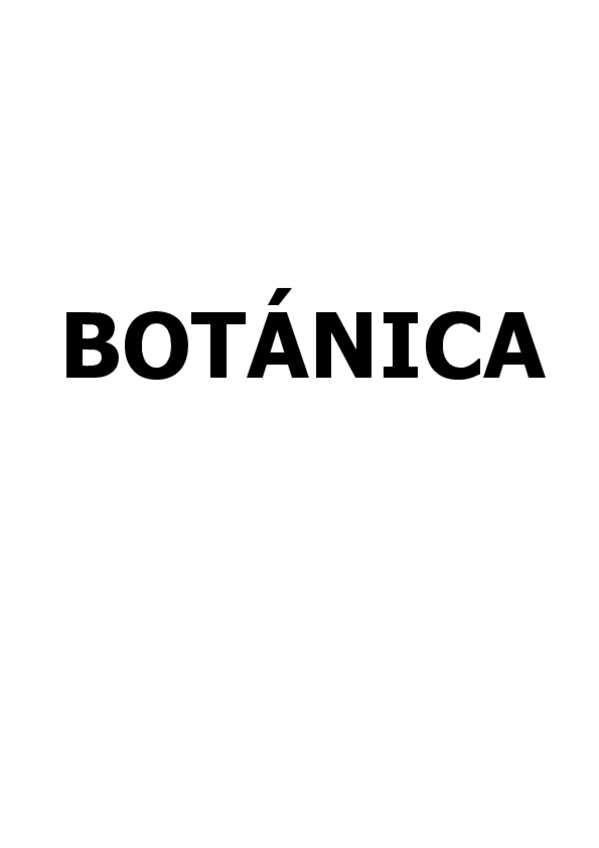 BOTÁNICA